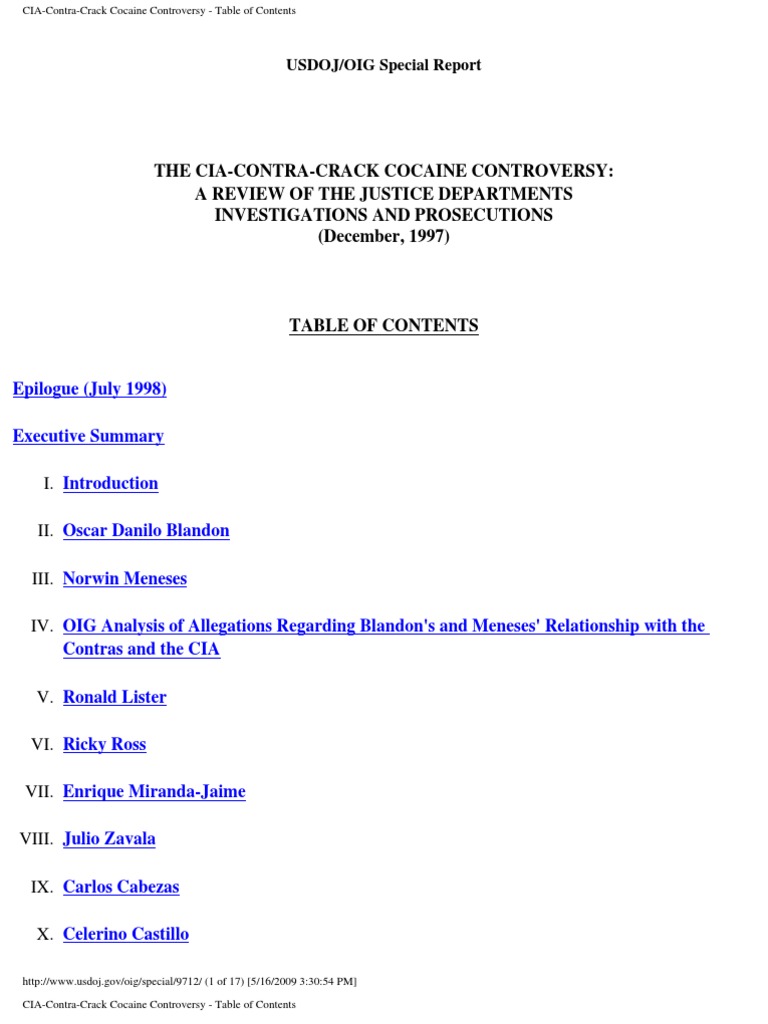 CIA-Contra-Crack Cocaine Controversy - Table of Contents

USDOJ/OIG Special Report

THE CIA-CONTRA-CRACK COCAINE CONTROVERSY:
A REVIEW OF THE JUSTICE DEPARTMENTS
INVESTIGATIONS AND PROSECUTIONS
(December, 1997)

TABLE OF CONTENTS

Epilogue (July 1998)

Executive Summary

I. Introduction

II. Oscar Danilo Blandon

III. Norwin Meneses

IV. OIG Analysis of Allegations Regarding Blandon's and Meneses' Relationship with the Contras and the CIA

V. Ronald Lister

VI. Ricky Ross

VII. Enrique Miranda-Jaime

VIII. Julio Zavala

IX. Carlos Cabezas

X. Celerino Castillo

http://www.usdoj.gov/oig/special/9712/ (1 of 17) [5/16/2009 3:30:54 PM]

CIA-Contra-Crack Cocaine Controversy - Table of Contents